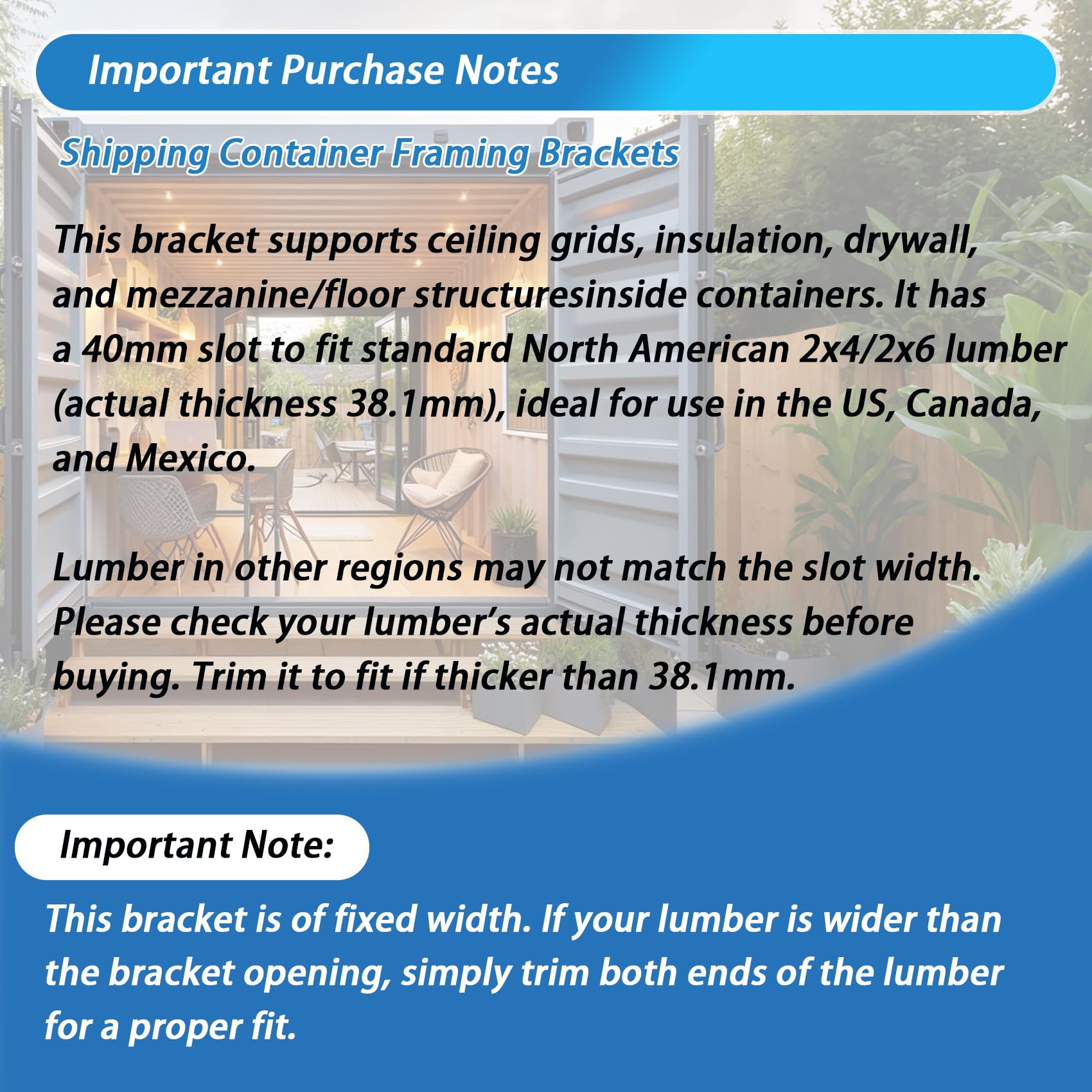 Important Purchase Notes

Shipping Container Framing Brackets

This bracket supports ceiling grids, insulation, drywall, and mezzanine/floor structuresinside containers. It has a 40mm slot to fit standard North American 2x4/2x6 lumber (actual thickness 38.1mm), ideal for use in the US, Canada, and Mexico.

Lumber in other regions may not match the slot width. Please check your lumber's actual thickness before buying. Trim it to fit if thicker than 38.1mm.

Important Note:

This bracket is of fixed width. If your lumber is wider than the bracket opening, simply trim both ends of the lumber for a proper fit.